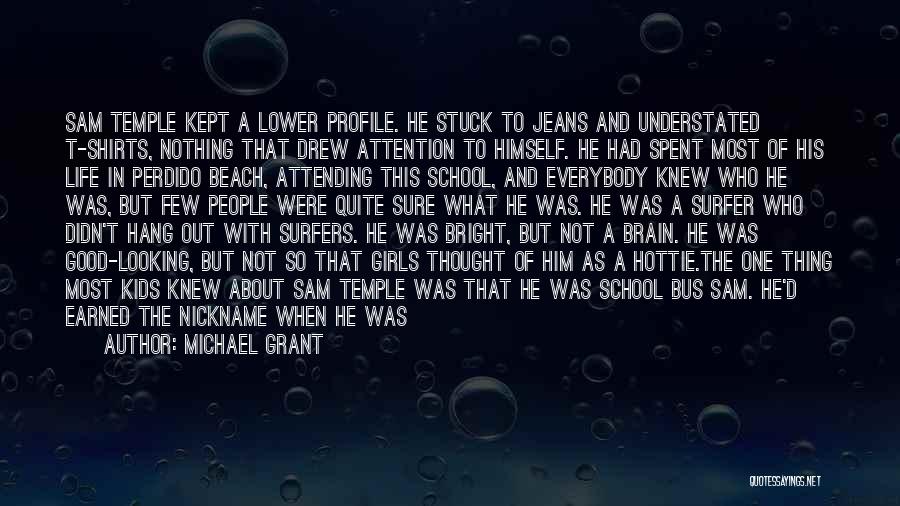 SAM TEMPLE KEPT A LOWER PROFILE. HE STUCK TO JEANS AND UNDERSTATED T-SHIRTS, NOTHING THAT DREW ATTENTION TO HIMSELF. HE HAD SPENT MOST OF HIS LIFE IN PERDIDO BEACH, ATTENDING THIS SCHOOL, AND EVERYBODY KNEW WHO HE WAS, BUT FEW PEOPLE WERE QUITE SURE WHAT HE WAS. HE WAS A SURFER WHO DIDN'T HANG OUT WITH SURFERS. HE WAS BRIGHT, BUT NOT A BRAIN. HE WAS GOOD-LOOKING, BUT NOT SO THAT GIRLS THOUGHT OF HIM AS A HOTTIE.THE ONE THING MOST KIDS KNEW ABOUT SAM TEMPLE WAS THAT HE WAS SCHOOL BUS SAM. HE'D EARNED THE NICKNAME WHEN HE WAS

AUTHOR: MICHAEL GRANT

QUOTESSAYINGS.NET